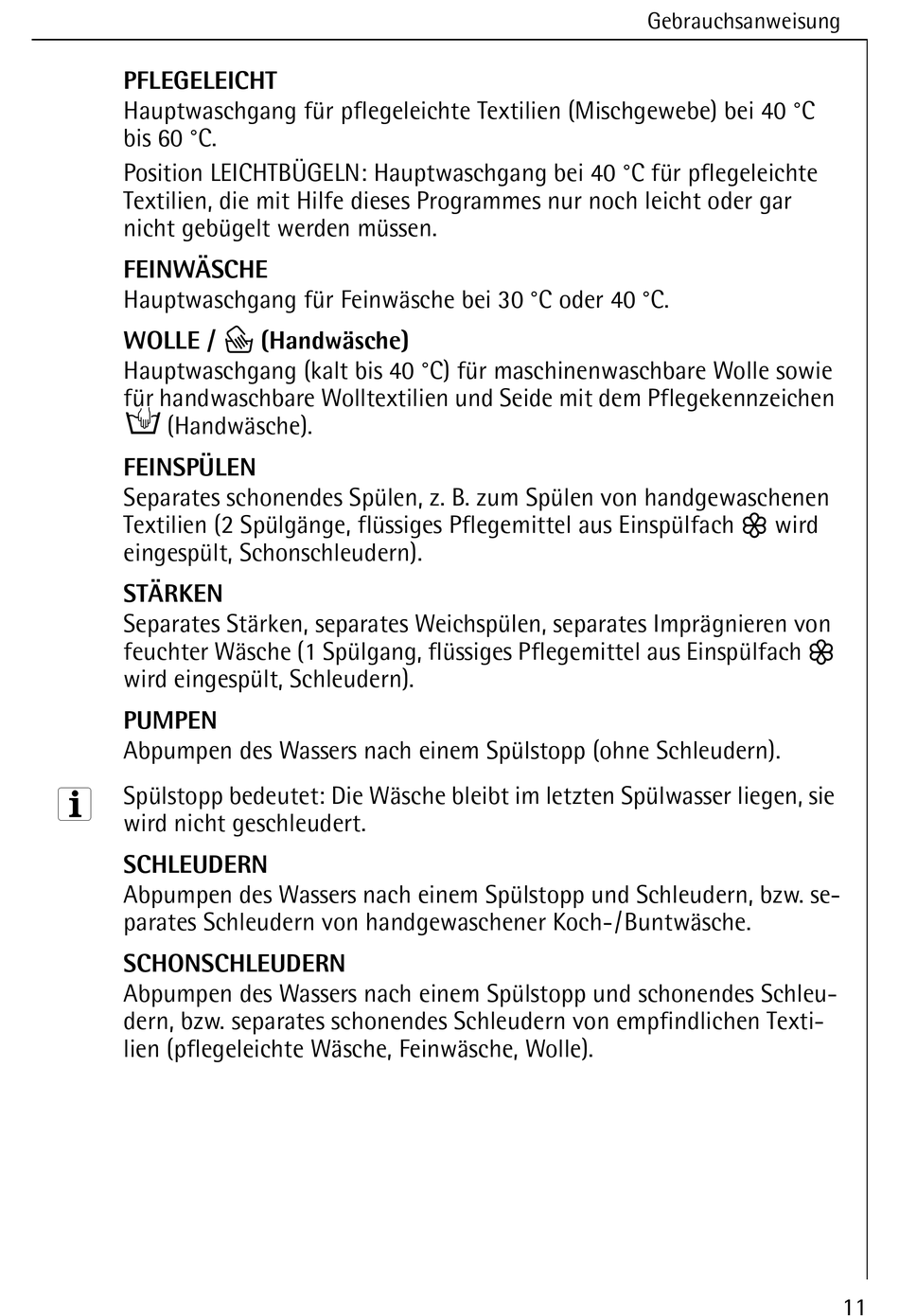 Gebrauchsanweisung

PFLEGELEICHT
Hauptwaschgang für pflegeleichte Textilien (Mischgewebe) bei 40 °C bis 60 °C.

Position LEICHTBÜGELN: Hauptwaschgang bei 40 °C für pflegeleichte Textilien, die mit Hilfe dieses Programmes nur noch leicht oder gar nicht gebügelt werden müssen.

FEINWÄSCHE
Hauptwaschgang für Feinwäsche bei 30 °C oder 40 °C.

WOLLE / (Handwäsche)
Hauptwaschgang (kalt bis 40 °C) für maschinenwaschbare Wolle sowie für handwaschbare Wolltextilien und Seide mit dem Pflegekennzeichen (Handwäsche).

FEINSPÜLEN
Separates schonendes Spülen, z. B. zum Spülen von handgewaschenen Textilien (2 Spülgänge, flüssiges Pflegemittel aus Einspülfach wird eingespült, Schonschleudern).

STÄRKEN
Separates Stärken, separates Weichspülen, separates Imprägnieren von feuchter Wäsche (1 Spülgang, flüssiges Pflegemittel aus Einspülfach wird eingespült, Schleudern).

PUMPEN
Abpumpen des Wassers nach einem Spülstopp (ohne Schleudern).

i
Spülstopp bedeutet: Die Wäsche bleibt im letzten Spülwasser liegen, sie wird nicht geschleudert.

SCHLEUDERN
Abpumpen des Wassers nach einem Spülstopp und Schleudern, bzw. separates Schleudern von handgewaschener Koch-/Buntwäsche.

SCHONSCHLEUDERN
Abpumpen des Wassers nach einem Spülstopp und schonendes Schleudern, bzw. separates schonendes Schleudern von empfindlichen Textilien (pflegeleichte Wäsche, Feinwäsche, Wolle).

11